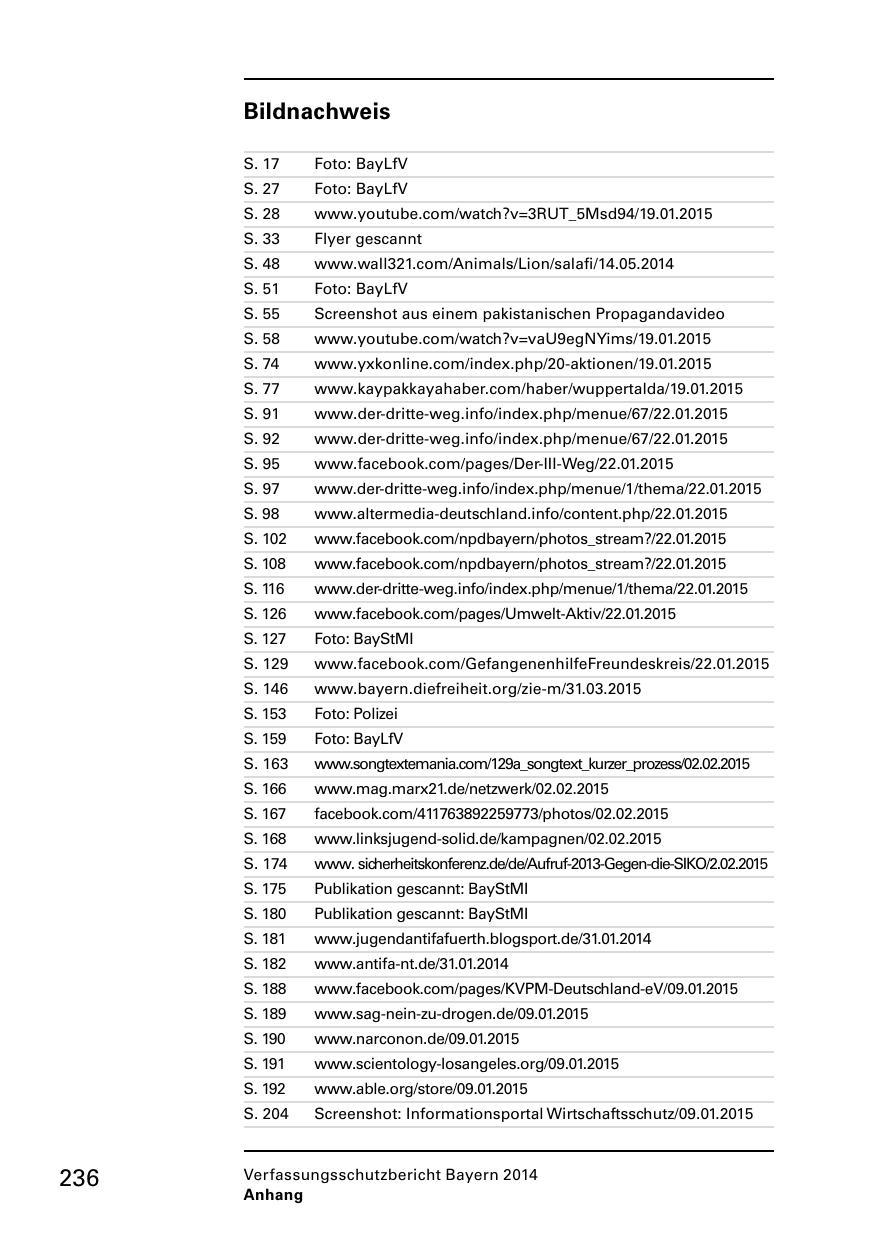 Bildnachweis

| | |
|---|---|
| S. 17 | Foto: BayLfV |
| S. 27 | Foto: BayLfV |
| S. 28 | www.youtube.com/watch?v=3RUT_5Msd94/19.01.2015 |
| S. 33 | Flyer gescannt |
| S. 48 | www.wall321.com/Animals/Lion/salafi/14.05.2014 |
| S. 51 | Foto: BayLfV |
| S. 55 | Screenshot aus einem pakistanischen Propagandavideo |
| S. 58 | www.youtube.com/watch?v=vaU9egNYims/19.01.2015 |
| S. 74 | www.yxkonline.com/index.php/20-aktionen/19.01.2015 |
| S. 77 | www.kaypakkayahaber.com/haber/wuppertalda/19.01.2015 |
| S. 91 | www.der-dritte-weg.info/index.php/menue/67/22.01.2015 |
| S. 92 | www.der-dritte-weg.info/index.php/menue/67/22.01.2015 |
| S. 95 | www.facebook.com/pages/Der-III-Weg/22.01.2015 |
| S. 97 | www.der-dritte-weg.info/index.php/menue/1/thema/22.01.2015 |
| S. 98 | www.altermedia-deutschland.info/content.php/22.01.2015 |
| S. 102 | www.facebook.com/npdbayern/photos_stream?/22.01.2015 |
| S. 108 | www.facebook.com/npdbayern/photos_stream?/22.01.2015 |
| S. 116 | www.der-dritte-weg.info/index.php/menue/1/thema/22.01.2015 |
| S. 126 | www.facebook.com/pages/Umwelt-Aktiv/22.01.2015 |
| S. 127 | Foto: BayStMI |
| S. 129 | www.facebook.com/GefangenenhilfeFreundeskreis/22.01.2015 |
| S. 146 | www.bayern.diefreiheit.org/zie-m/31.03.2015 |
| S. 153 | Foto: Polizei |
| S. 159 | Foto: BayLfV |
| S. 163 | www.songtextemania.com/129a_songtext_kurzer_prozess/02.02.2015 |
| S. 166 | www.mag.marx21.de/netzwerk/02.02.2015 |
| S. 167 | facebook.com/411763892259773/photos/02.02.2015 |
| S. 168 | www.linksjugend-solid.de/kampagnen/02.02.2015 |
| S. 174 | www. sicherheitskonferenz.de/de/Aufruf-2013-Gegen-die-SIKO/2.02.2015 |
| S. 175 | Publikation gescannt: BayStMI |
| S. 180 | Publikation gescannt: BayStMI |
| S. 181 | www.jugendantifafuerth.blogsport.de/31.01.2014 |
| S. 182 | www.antifa-nt.de/31.01.2014 |
| S. 188 | www.facebook.com/pages/KVPM-Deutschland-eV/09.01.2015 |
| S. 189 | www.sag-nein-zu-drogen.de/09.01.2015 |
| S. 190 | www.narconon.de/09.01.2015 |
| S. 191 | www.scientology-losangeles.org/09.01.2015 |
| S. 192 | www.able.org/store/09.01.2015 |
| S. 204 | Screenshot: Informationsportal Wirtschaftsschutz/09.01.2015 |

236

Verfassungsschutzbericht Bayern 2014
Anhang